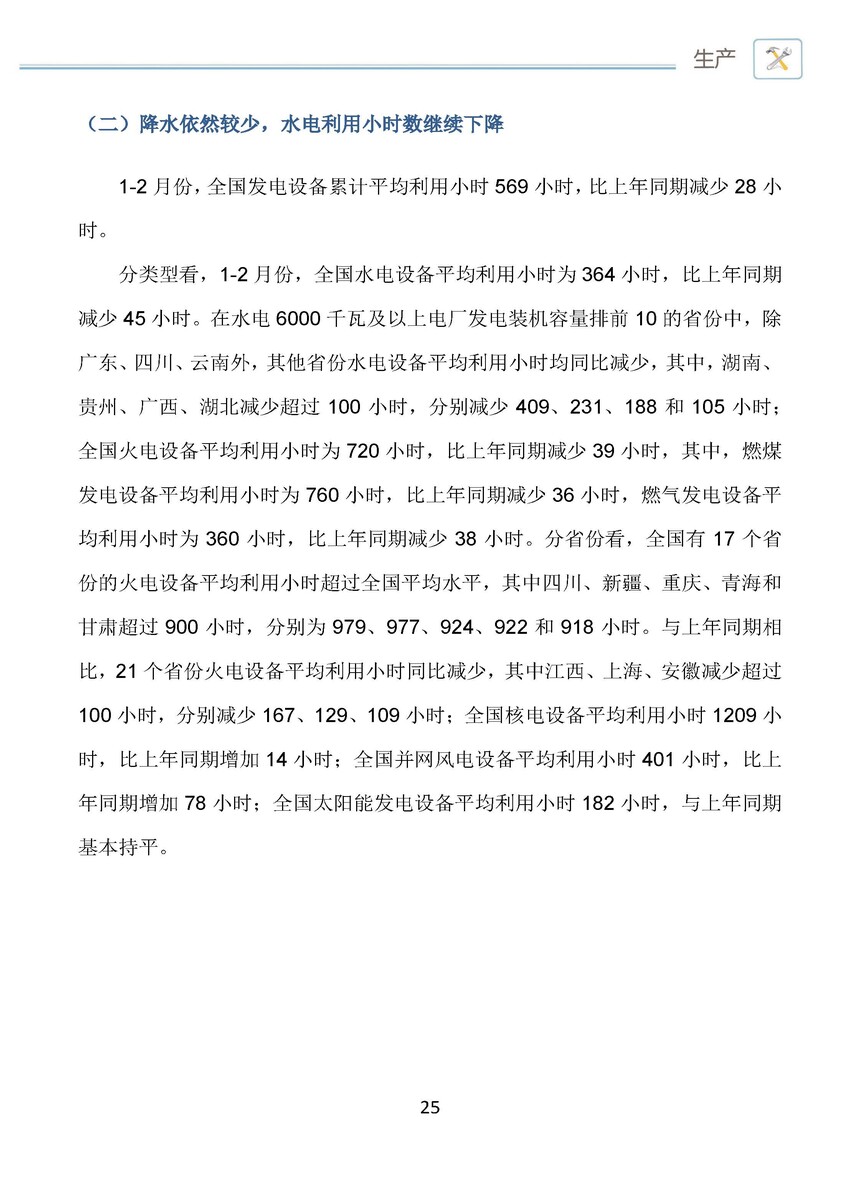 生产

（二）降水依然较少，水电利用小时数继续下降

1-2 月份，全国发电设备累计平均利用小时 569 小时，比上年同期减少 28 小时。

分类型看，1-2 月份，全国水电设备平均利用小时为 364 小时，比上年同期减少 45 小时。在水电 6000 千瓦及以上电厂发电装机容量排前 10 的省份中，除广东、四川、云南外，其他省份水电设备平均利用小时均同比减少，其中，湖南、贵州、广西、湖北减少超过 100 小时，分别减少 409、231、188 和 105 小时；全国火电设备平均利用小时为 720 小时，比上年同期减少 39 小时，其中，燃煤发电设备平均利用小时为 760 小时，比上年同期减少 36 小时，燃气发电设备平均利用小时为 360 小时，比上年同期减少 38 小时。分省份看，全国有 17 个省份的火电设备平均利用小时超过全国平均水平，其中四川、新疆、重庆、青海和甘肃超过 900 小时，分别为 979、977、924、922 和 918 小时。与上年同期相比，21 个省份火电设备平均利用小时同比减少，其中江西、上海、安徽减少超过 100 小时，分别减少 167、129、109 小时；全国核电设备平均利用小时 1209 小时，比上年同期增加 14 小时；全国并网风电设备平均利用小时 401 小时，比上年同期增加 78 小时；全国太阳能发电设备平均利用小时 182 小时，与上年同期基本持平。

25